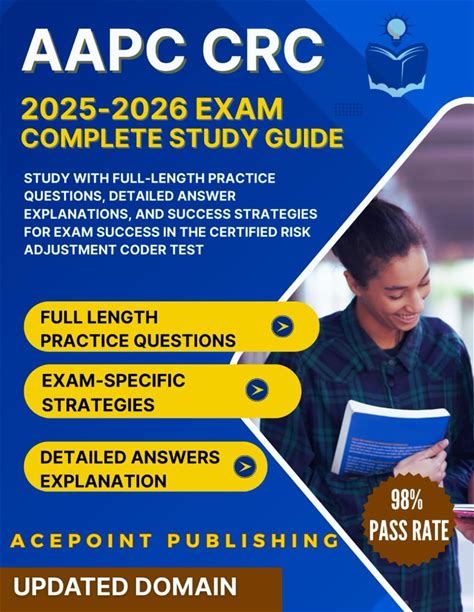 AAPC CRC

2025-2026 EXAM
COMPLETE STUDY GUIDE

STUDY WITH FULL-LENGTH PRACTICE QUESTIONS, DETAILED ANSWER EXPLANATIONS, AND SUCCESS STRATEGIES FOR EXAM SUCCESS IN THE CERTIFIED RISK ADJUSTMENT CODER TEST

FULL LENGTH PRACTICE QUESTIONS

EXAM-SPECIFIC STRATEGIES

DETAILED ANSWERS EXPLANATION

98% PASS RATE

ACEPOINT PUBLISHING

UPDATED DOMAIN